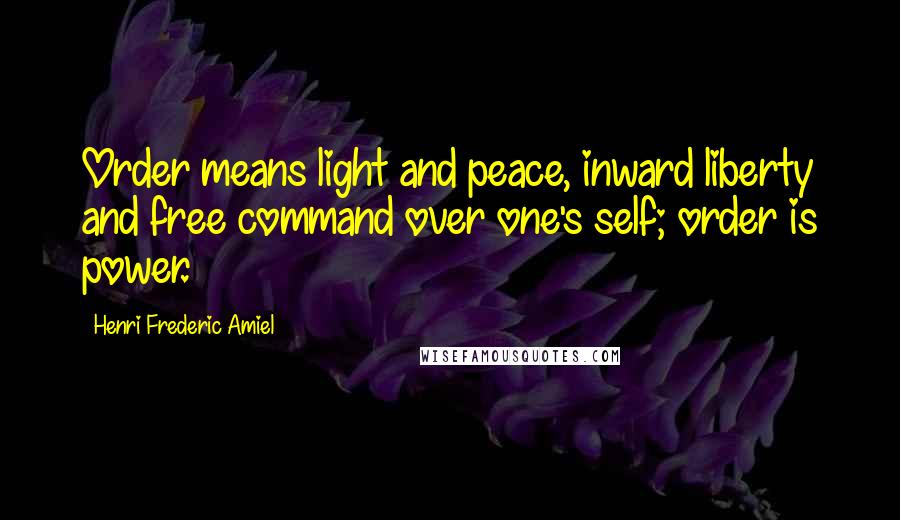 Order means light and peace, inward liberty and free command over one's self; order is power.

Henri Frederic Amiel

WISEFAMOUSQUOTES.COM